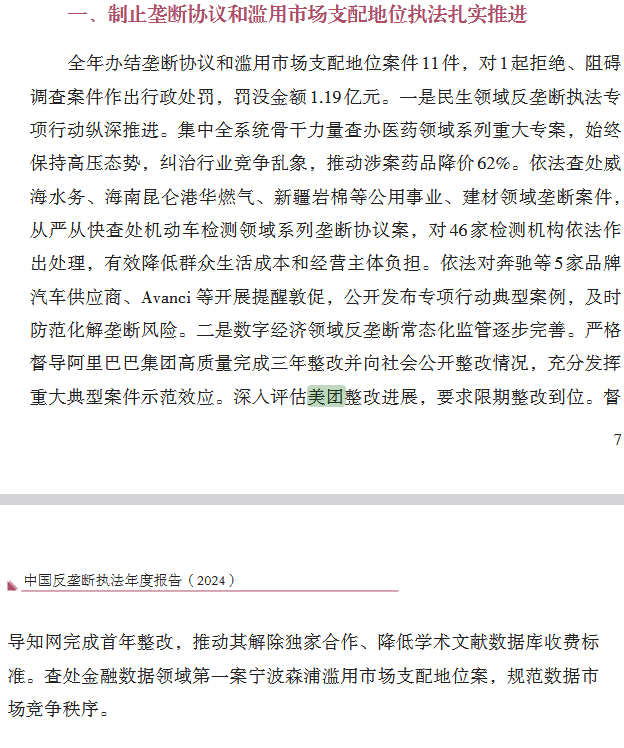 一、制止垄断协议和滥用市场支配地位执法扎实推进

全年办结垄断协议和滥用市场支配地位案件11件，对1起拒绝、阻碍调查案件作出行政处罚，罚没金额1.19亿元。一是民生领域反垄断执法专项行动纵深推进。集中全系统骨干力量查办医药领域系列重大专案，始终保持高压态势，纠治行业竞争乱象，推动涉案药品降价62%。依法查处威海水务、海南昆仑港华燃气、新疆岩棉等公用事业、建材领域垄断案件，从严从快查处机动车检测领域系列垄断协议案，对46家检测机构依法作出处理，有效降低群众生活成本和经营主体负担。依法对奔驰等5家品牌汽车供应商、Avanci等开展提醒敦促，公开发布专项行动典型案例，及时防范化解垄断风险。二是数字经济领域反垄断常态化监管逐步完善。严格督导阿里巴巴集团高质量完成三年整改并向社会公开整改情况，充分发挥重大典型案件示范效应。深入评估美团整改进展，要求限期整改到位。督

7

中国反垄断执法年度报告（2024）

导知网完成首年整改，推动其解除独家合作、降低学术文献数据库收费标准。查处金融数据领域第一案宁波森浦滥用市场支配地位案，规范数据市场竞争秩序。